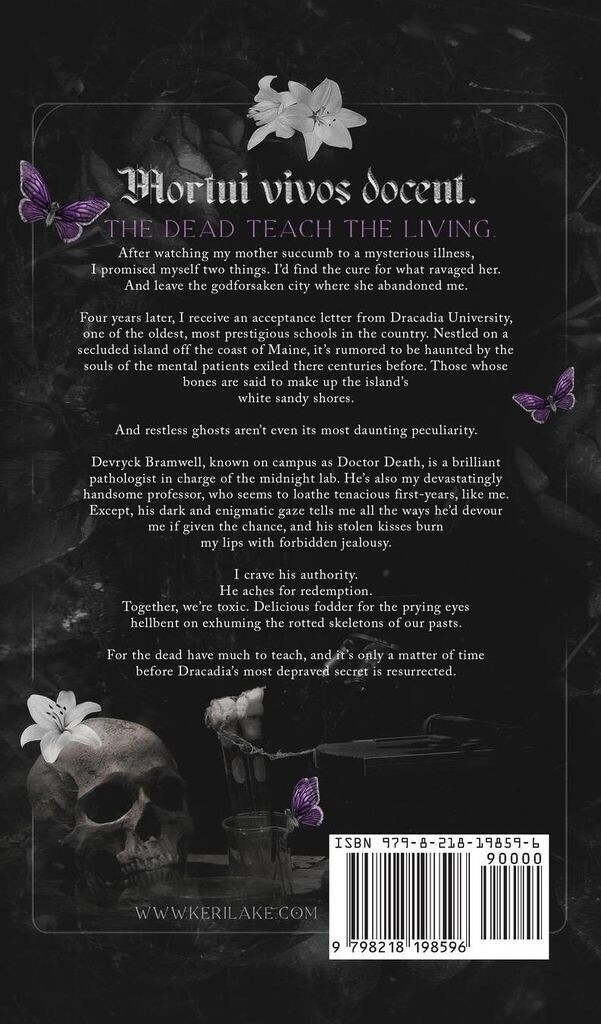 Mortui vivos docent.

THE DEAD TEACH THE LIVING.

After watching my mother succumb to a mysterious illness, I promised myself two things. I'd find the cure for what ravaged her. And leave the godforsaken city where she abandoned me.

Four years later, I receive an acceptance letter from Dracadia University, one of the oldest, most prestigious schools in the country. Nestled on a secluded island off the coast of Maine, it's rumored to be haunted by the souls of the mental patients exiled there centuries before. Those whose bones are said to make up the island's white sandy shores.

And restless ghosts aren't even its most daunting peculiarity.

Devryck Bramwell, known on campus as Doctor Death, is a brilliant pathologist in charge of the midnight lab. He's also my devastatingly handsome professor, who seems to loathe tenacious first-years, like me. Except, his dark and enigmatic gaze tells me all the ways he'd devour me if given the chance, and his stolen kisses burn my lips with forbidden jealousy.

I crave his authority.
He aches for redemption.
Together, we're toxic. Delicious fodder for the prying eyes hellbent on exhuming the rotted skeletons of our pasts.

For the dead have much to teach, and it's only a matter of time before Dracadia's most depraved secret is resurrected.

WWW.KERILAKE.COM

ISBN 979-8-218-19859-6
90000
9 798218 198596